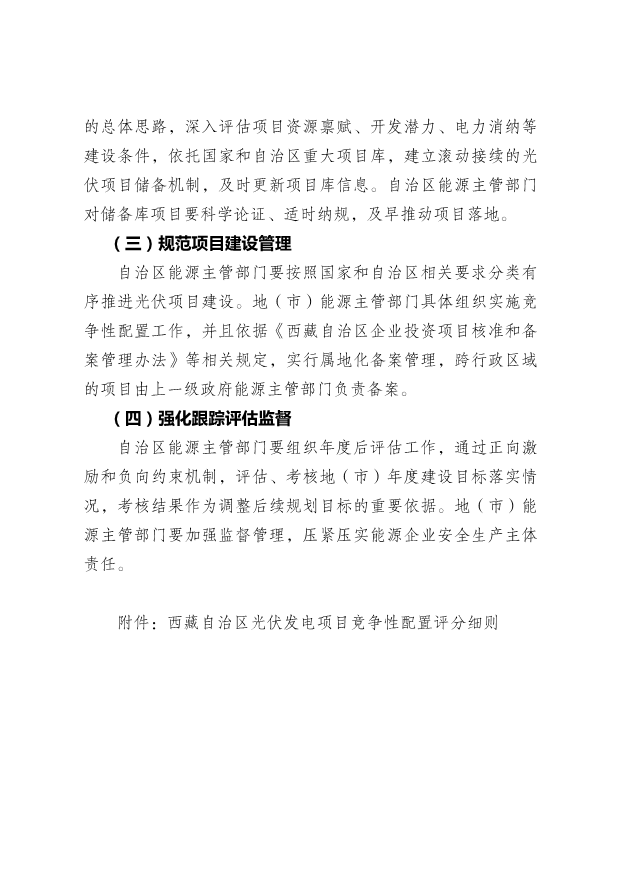 的总体思路，深入评估项目资源禀赋、开发潜力、电力消纳等建设条件，依托国家和自治区重大项目库，建立滚动接续的光伏项目储备机制，及时更新项目库信息。自治区能源主管部门对储备库项目要科学论证、适时纳规，及早推动项目落地。

（三）规范项目建设管理

自治区能源主管部门要按照国家和自治区相关要求分类有序推进光伏项目建设。地（市）能源主管部门具体组织实施竞争性配置工作，并且依据《西藏自治区企业投资项目核准和备案管理办法》等相关规定，实行属地化备案管理，跨行政区域的项目由上一级政府能源主管部门负责备案。

（四）强化跟踪评估监督

自治区能源主管部门要组织年度后评估工作，通过正向激励和负向约束机制，评估、考核地（市）年度建设目标落实情况，考核结果作为调整后续规划目标的重要依据。地（市）能源主管部门要加强监督管理，压紧压实能源企业安全生产主体责任。

附件：西藏自治区光伏发电项目竞争性配置评分细则